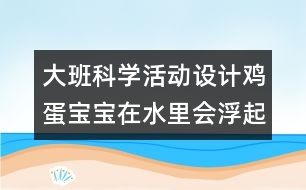 大班科学活动设计鸡蛋宝宝在水里会浮起